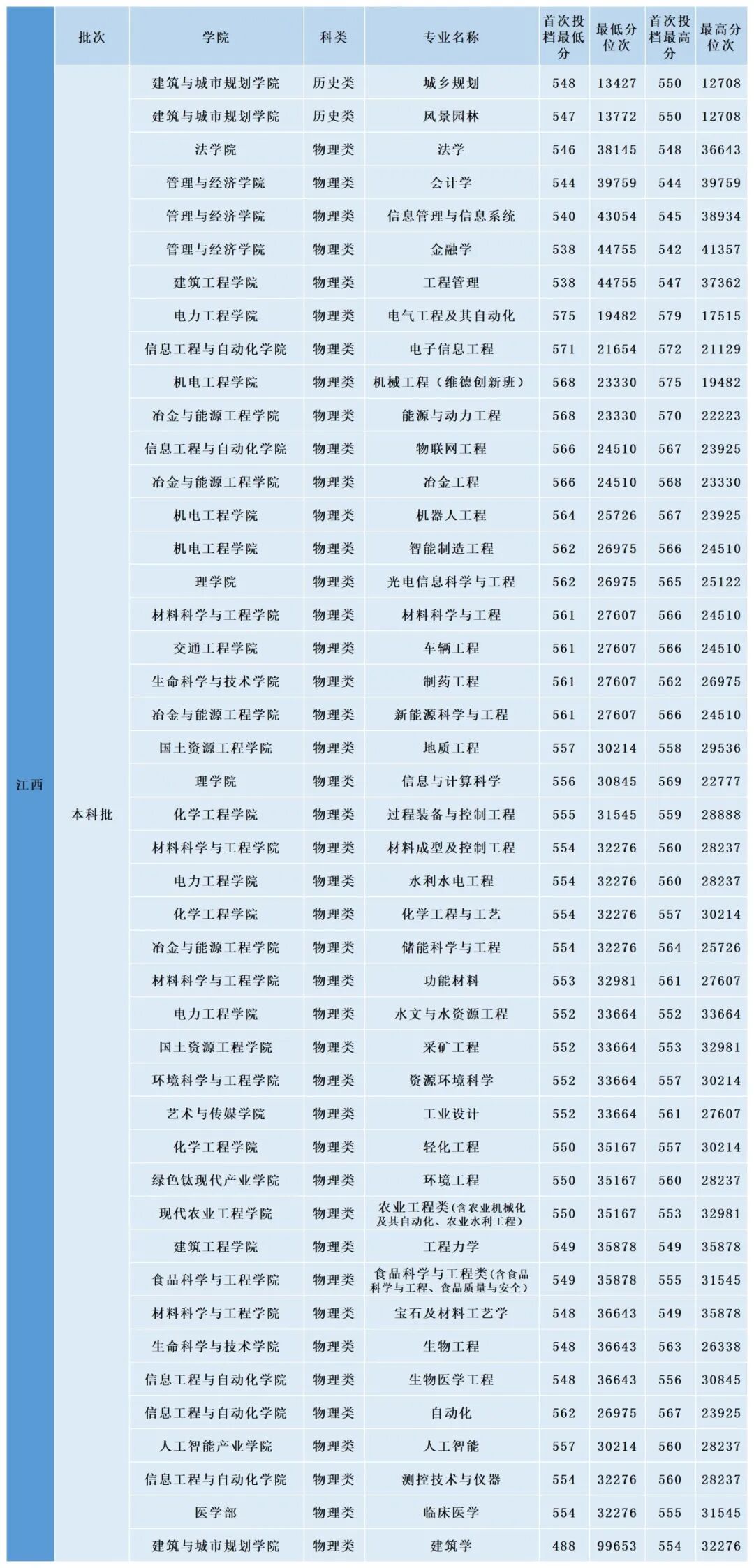 | | 批次 | 学院 | 科类 | 专业名称 | 首次投档最低分 | 最低分位次 | 首次投档最高分 | 最高分位次 |
|---|---|---|---|---|---|---|---|---|
| 江西 | 本科批 | 建筑与城市规划学院 | 历史类 | 城乡规划 | 548 | 13427 | 550 | 12708 |
| | | 建筑与城市规划学院 | 历史类 | 风景园林 | 547 | 13772 | 550 | 12708 |
| | | 法学院 | 物理类 | 法学 | 546 | 38145 | 548 | 36643 |
| | | 管理与经济学院 | 物理类 | 会计学 | 544 | 39759 | 544 | 39759 |
| | | 管理与经济学院 | 物理类 | 信息管理与信息系统 | 540 | 43054 | 545 | 38934 |
| | | 管理与经济学院 | 物理类 | 金融学 | 538 | 44755 | 542 | 41357 |
| | | 建筑工程学院 | 物理类 | 工程管理 | 538 | 44755 | 547 | 37362 |
| | | 电力工程学院 | 物理类 | 电气工程及其自动化 | 575 | 19482 | 579 | 17515 |
| | | 信息工程与自动化学院 | 物理类 | 电子信息工程 | 571 | 21654 | 572 | 21129 |
| | | 机电工程学院 | 物理类 | 机械工程（维德创新班） | 568 | 23330 | 575 | 19482 |
| | | 冶金与能源工程学院 | 物理类 | 能源与动力工程 | 568 | 23330 | 570 | 22223 |
| | | 信息工程与自动化学院 | 物理类 | 物联网工程 | 566 | 24510 | 567 | 23925 |
| | | 冶金与能源工程学院 | 物理类 | 冶金工程 | 566 | 24510 | 568 | 23330 |
| | | 机电工程学院 | 物理类 | 机器人工程 | 564 | 25726 | 567 | 23925 |
| | | 机电工程学院 | 物理类 | 智能制造工程 | 562 | 26975 | 566 | 24510 |
| | | 理学院 | 物理类 | 光电信息科学与工程 | 562 | 26975 | 565 | 25122 |
| | | 材料科学与工程学院 | 物理类 | 材料科学与工程 | 561 | 27607 | 566 | 24510 |
| | | 交通工程学院 | 物理类 | 车辆工程 | 561 | 27607 | 566 | 24510 |
| | | 生命科学与技术学院 | 物理类 | 制药工程 | 561 | 27607 | 562 | 26975 |
| | | 冶金与能源工程学院 | 物理类 | 新能源科学与工程 | 561 | 27607 | 566 | 24510 |
| | | 国土资源工程学院 | 物理类 | 地质工程 | 557 | 30214 | 558 | 29536 |
| | | 理学院 | 物理类 | 信息与计算科学 | 556 | 30845 | 569 | 22777 |
| | | 化学工程学院 | 物理类 | 过程装备与控制工程 | 555 | 31545 | 559 | 28888 |
| | | 材料科学与工程学院 | 物理类 | 材料成型及控制工程 | 554 | 32276 | 560 | 28237 |
| | | 电力工程学院 | 物理类 | 水利水电工程 | 554 | 32276 | 560 | 28237 |
| | | 化学工程学院 | 物理类 | 化学工程与工艺 | 554 | 32276 | 557 | 30214 |
| | | 冶金与能源工程学院 | 物理类 | 储能科学与工程 | 554 | 32276 | 564 | 25726 |
| | | 材料科学与工程学院 | 物理类 | 功能材料 | 553 | 32981 | 561 | 27607 |
| | | 电力工程学院 | 物理类 | 水文与水资源工程 | 552 | 33664 | 552 | 33664 |
| | | 国土资源工程学院 | 物理类 | 采矿工程 | 552 | 33664 | 553 | 32981 |
| | | 环境科学与工程学院 | 物理类 | 资源环境科学 | 552 | 33664 | 557 | 30214 |
| | | 艺术与传媒学院 | 物理类 | 工业设计 | 552 | 33664 | 561 | 27607 |
| | | 化学工程学院 | 物理类 | 轻化工程 | 550 | 35167 | 557 | 30214 |
| | | 绿色钛现代产业学院 | 物理类 | 环境工程 | 550 | 35167 | 560 | 28237 |
| | | 现代农业工程学院 | 物理类 | 农业工程类(含农业机械化及其自动化、农业水利工程) | 550 | 35167 | 553 | 32981 |
| | | 建筑工程学院 | 物理类 | 工程力学 | 549 | 35878 | 549 | 35878 |
| | | 食品科学与工程学院 | 物理类 | 食品科学与工程类(含食品科学与工程、食品质量与安全) | 549 | 35878 | 555 | 31545 |
| | | 材料科学与工程学院 | 物理类 | 宝石及材料工艺学 | 548 | 36643 | 549 | 35878 |
| | | 生命科学与技术学院 | 物理类 | 生物工程 | 548 | 36643 | 563 | 26338 |
| | | 信息工程与自动化学院 | 物理类 | 生物医学工程 | 548 | 36643 | 556 | 30845 |
| | | 信息工程与自动化学院 | 物理类 | 自动化 | 562 | 26975 | 567 | 23925 |
| | | 人工智能产业学院 | 物理类 | 人工智能 | 557 | 30214 | 560 | 28237 |
| | | 信息工程与自动化学院 | 物理类 | 测控技术与仪器 | 554 | 32276 | 560 | 28237 |
| | | 医学部 | 物理类 | 临床医学 | 554 | 32276 | 555 | 31545 |
| | | 建筑与城市规划学院 | 物理类 | 建筑学 | 488 | 99653 | 554 | 32276 |